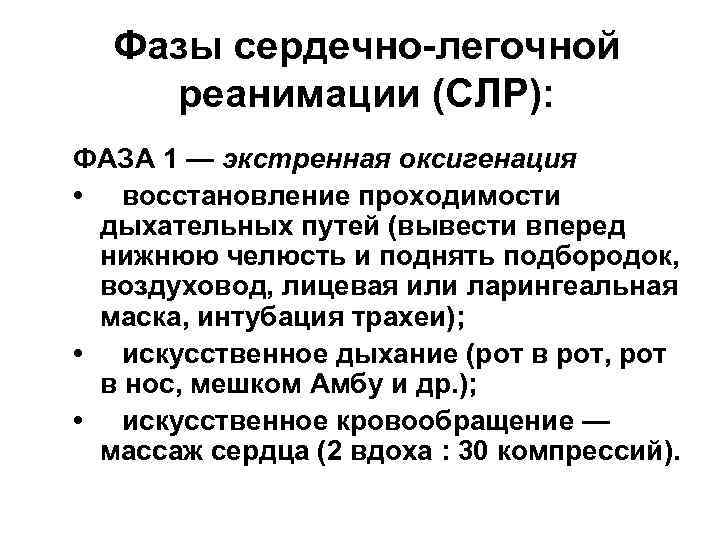 Фазы сердечно-легочной реанимации (СЛР):

ФАЗА 1 — экстренная оксигенация

• восстановление проходимости дыхательных путей (вывести вперед нижнюю челюсть и поднять подбородок, воздуховод, лицевая или ларингеальная маска, интубация трахеи);

• искусственное дыхание (рот в рот, рот в нос, мешком Амбу и др.);

• искусственное кровообращение — массаж сердца (2 вдоха : 30 компрессий).